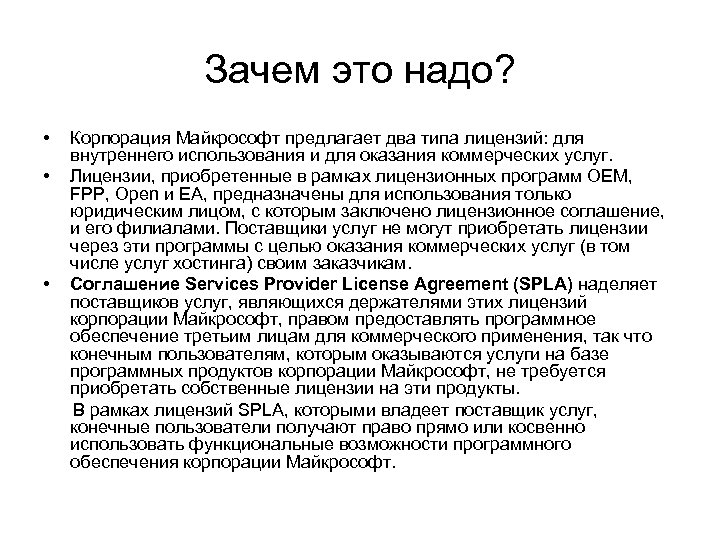 Зачем это надо?

• Корпорация Майкрософт предлагает два типа лицензий: для внутреннего использования и для оказания коммерческих услуг.

• Лицензии, приобретенные в рамках лицензионных программ OEM, FPP, Open и EA, предназначены для использования только юридическим лицом, с которым заключено лицензионное соглашение, и его филиалами. Поставщики услуг не могут приобретать лицензии через эти программы с целью оказания коммерческих услуг (в том числе услуг хостинга) своим заказчикам.

• Соглашение Services Provider License Agreement (SPLA) наделяет поставщиков услуг, являющихся держателями этих лицензий корпорации Майкрософт, правом предоставлять программное обеспечение третьим лицам для коммерческого применения, так что конечным пользователям, которым оказываются услуги на базе программных продуктов корпорации Майкрософт, не требуется приобретать собственные лицензии на эти продукты.

В рамках лицензий SPLA, которыми владеет поставщик услуг, конечные пользователи получают право прямо или косвенно использовать функциональные возможности программного обеспечения корпорации Майкрософт.